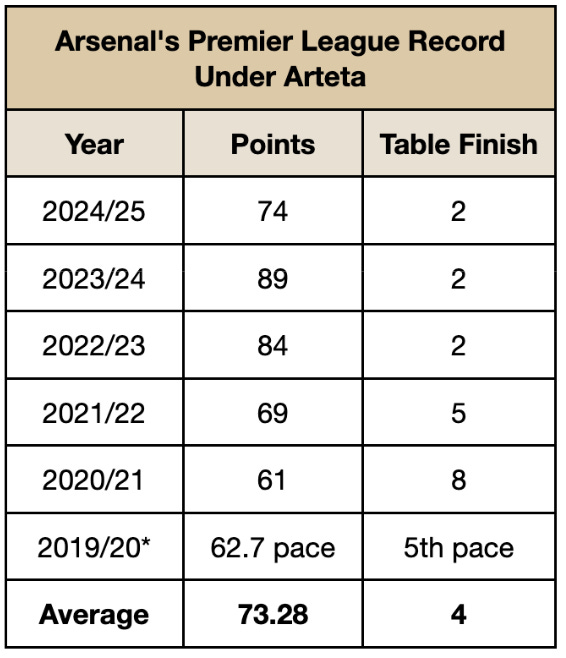 Arsenal's Premier League Record Under Arteta

| Year | Points | Table Finish |
|---|---|---|
| 2024/25 | 74 | 2 |
| 2023/24 | 89 | 2 |
| 2022/23 | 84 | 2 |
| 2021/22 | 69 | 5 |
| 2020/21 | 61 | 8 |
| 2019/20* | 62.7 pace | 5th pace |
| **Average** | **73.28** | **4** |